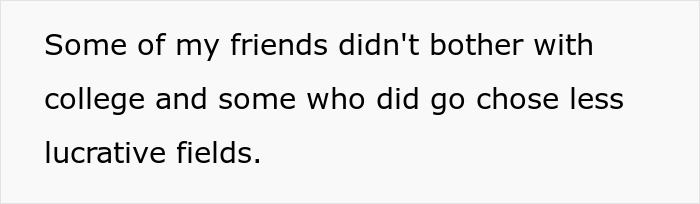 Some of my friends didn't bother with college and some who did go chose less lucrative fields.